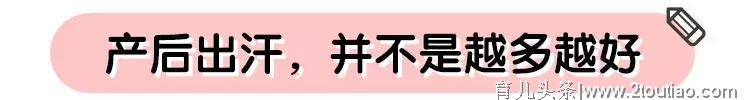 产后出汗，并不是越多越好

育儿头条|www.2toutiao.com